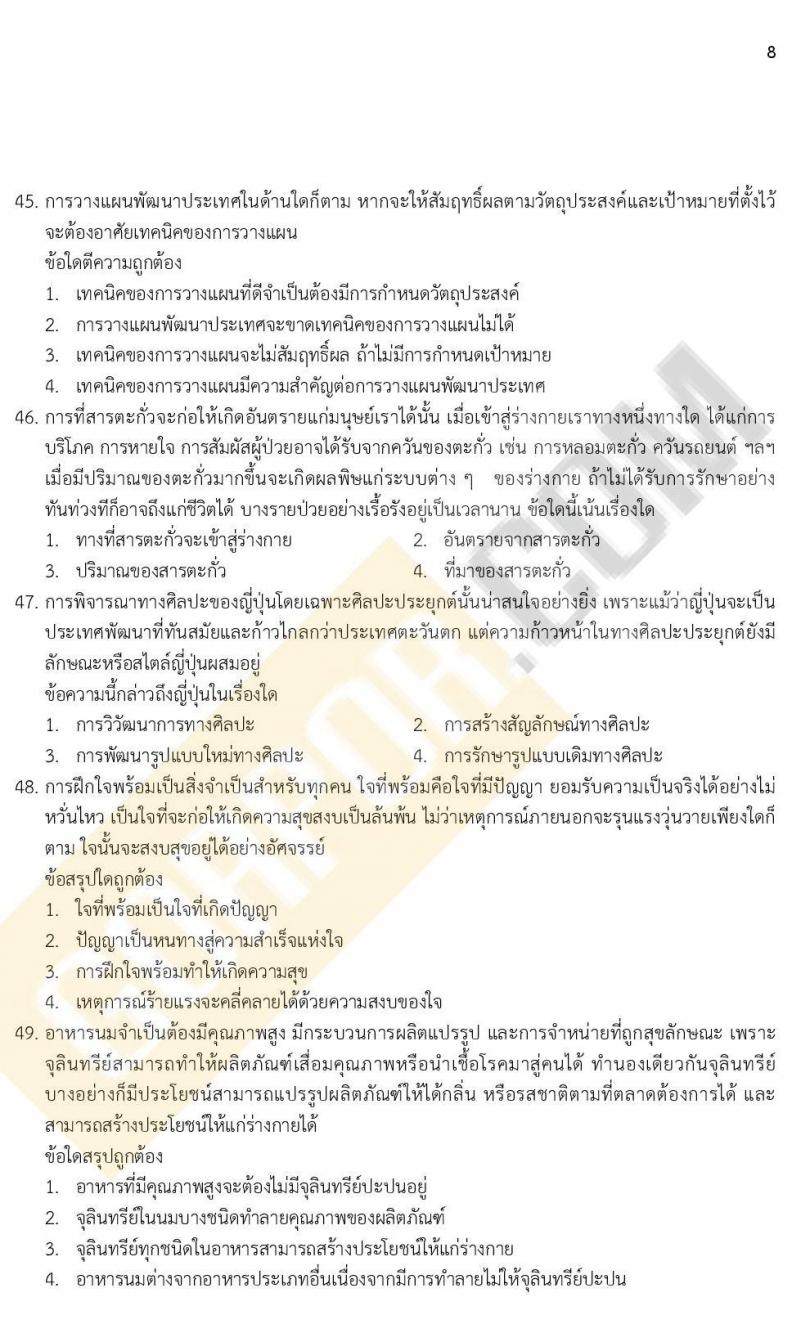 8

45. การวางแผนพัฒนาประเทศในด้านใดก็ตาม หากจะให้สัมฤทธิ์ผลตามวัตถุประสงค์และเป้าหมายที่ตั้งไว้ จะต้องอาศัยเทคนิคของการวางแผน
ข้อใดตีความถูกต้อง
1. เทคนิคของการวางแผนที่ดีจำเป็นต้องมีการกำหนดวัตถุประสงค์
2. การวางแผนพัฒนาประเทศจะขาดเทคนิคของการวางแผนไม่ได้
3. เทคนิคของการวางแผนจะไม่สัมฤทธิ์ผล ถ้าไม่มีการกำหนดเป้าหมาย
4. เทคนิคของการวางแผนมีความสำคัญต่อการวางแผนพัฒนาประเทศ
46. การที่สารตะกั่วจะก่อให้เกิดอันตรายแก่มนุษย์เราได้นั้น เมื่อเข้าสู่ร่างกายเราทางหนึ่งทางใด ได้แก่การบริโภค การหายใจ การสัมผัสผู้ป่วยอาจได้รับจากควันของตะกั่ว เช่น การหลอมตะกั่ว ควันรถยนต์ ฯลฯ เมื่อมีปริมาณของตะกั่วมากขึ้นจะเกิดผลพิษแก่ระบบต่าง ๆ ของร่างกาย ถ้าไม่ได้รับการรักษาอย่างทันท่วงทีก็อาจถึงแก่ชีวิตได้ บางรายป่วยอย่างเรื้อรังอยู่เป็นเวลานาน ข้อใดนี้เน้นเรื่องใด
1. ทางที่สารตะกั่วจะเข้าสู่ร่างกาย
2. อันตรายจากสารตะกั่ว
3. ปริมาณของสารตะกั่ว
4. ที่มาของสารตะกั่ว
47. การพิจารณาทางศิลปะของญี่ปุ่นโดยเฉพาะศิลปะประยุกต์นั้นน่าสนใจอย่างยิ่ง เพราะแม้ว่าญี่ปุ่นจะเป็นประเทศพัฒนาที่ทันสมัยและก้าวไกลกว่าประเทศตะวันตก แต่ความก้าวหน้าในทางศิลปะประยุกต์ยังมีลักษณะหรือสไตล์ญี่ปุ่นผสมอยู่
ข้อความนี้กล่าวถึงญี่ปุ่นในเรื่องใด
1. การวิวัฒนาการทางศิลปะ
2. การสร้างสัญลักษณ์ทางศิลปะ
3. การพัฒนารูปแบบใหม่ทางศิลปะ
4. การรักษารูปแบบเดิมทางศิลปะ
48. การฝึกใจพร้อมเป็นสิ่งจำเป็นสำหรับทุกคน ใจที่พร้อมคือใจที่มีปัญญา ยอมรับความเป็นจริงได้อย่างไม่หวั่นไหว เป็นใจที่จะก่อให้เกิดความสุขสงบเป็นล้นพ้น ไม่ว่าเหตุการณ์ภายนอกจะรุนแรงวุ่นวายเพียงใดก็ตาม ใจนั้นจะสงบสุขอยู่ได้อย่างอัศจรรย์
ข้อสรุปใดถูกต้อง
1. ใจที่พร้อมเป็นใจที่เกิดปัญญา
2. ปัญญาเป็นหนทางสู่ความสำเร็จแห่งใจ
3. การฝึกใจพร้อมทำให้เกิดความสุข
4. เหตุการณ์ร้ายแรงจะคลี่คลายได้ด้วยความสงบของใจ
49. อาหารนมจำเป็นต้องมีคุณภาพสูง มีกระบวนการผลิตแปรรูป และการจำหน่ายที่ถูกสุขลักษณะ เพราะจุลินทรีย์สามารถทำให้ผลิตภัณฑ์เสื่อมคุณภาพหรือนำเชื้อโรคมาสู่คนได้ ทำนองเดียวกันจุลินทรีย์บางอย่างก็มีประโยชน์สามารถแปรรูปผลิตภัณฑ์ให้ได้กลิ่น หรือรสชาติตามที่ตลาดต้องการได้ และสามารถสร้างประโยชน์ให้แก่ร่างกายได้
ข้อใดสรุปถูกต้อง
1. อาหารที่มีคุณภาพสูงจะต้องไม่มีจุลินทรีย์ปะปนอยู่
2. จุลินทรีย์ในนมบางชนิดทำลายคุณภาพของผลิตภัณฑ์
3. จุลินทรีย์ทุกชนิดในอาหารสามารถสร้างประโยชน์ให้แก่ร่างกาย
4. อาหารนมต่างจากอาหารประเภทอื่นเนื่องจากมีการทำลายไม่ให้จุลินทรีย์ปะปน